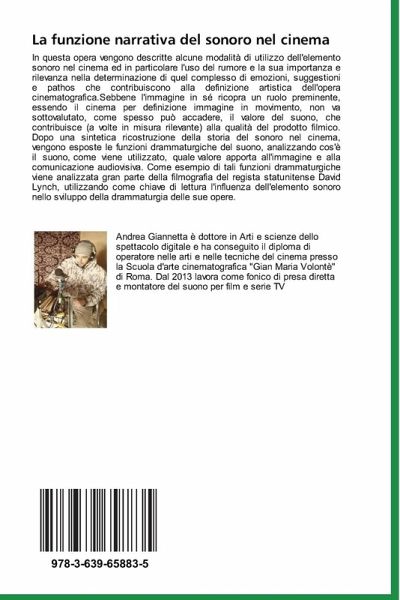 La funzione narrativa del sonoro nel cinema

In questa opera vengono descritte alcune modalità di utilizzo dell'elemento sonoro nel cinema ed in particolare l'uso del rumore e la sua importanza e rilevanza nella determinazione di quel complesso di emozioni, suggestioni e pathos che contribuiscono alla definizione artistica dell'opera cinematografica.Sebbene l'immagine in sé ricopra un ruolo preminente, essendo il cinema per definizione immagine in movimento, non va sottovalutato, come spesso può accadere, il valore del suono, che contribuisce (a volte in misura rilevante) alla qualità del prodotto filmico. Dopo una sintetica ricostruzione della storia del sonoro nel cinema, vengono esposte le funzioni drammaturgiche del suono, analizzando cos'è il suono, come viene utilizzato, quale valore apporta all'immagine e alla comunicazione audiovisiva. Come esempio di tali funzioni drammaturgiche viene analizzata gran parte della filmografia del regista statunitense David Lynch, utilizzando come chiave di lettura l'influenza dell'elemento sonoro nello sviluppo della drammaturgia delle sue opere.

Andrea Giannetta è dottore in Arti e scienze dello spettacolo digitale e ha conseguito il diploma di operatore nelle arti e nelle tecniche del cinema presso la Scuola d'arte cinematografica "Gian Maria Volontè" di Roma. Dal 2013 lavora come fonico di presa diretta e montatore del suono per film e serie TV

978-3-639-65883-5